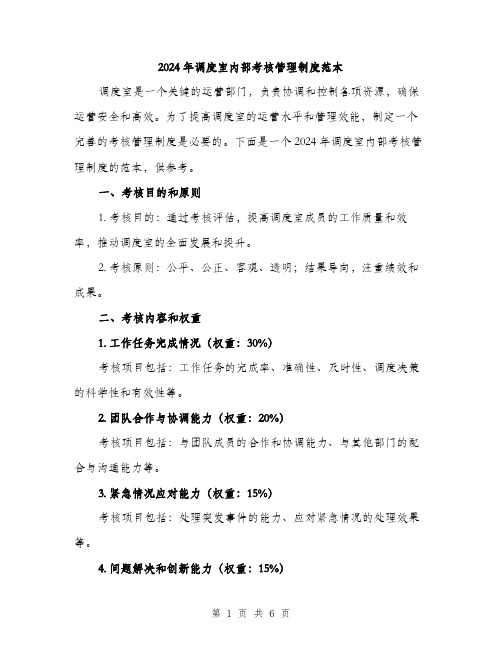 2024年调度室内部考核管理制度范本

调度室是一个关键的运营部门，负责协调和控制各项资源，确保运营安全和高效。为了提高调度室的运营水平和管理效能，制定一个完善的考核管理制度是必要的。下面是一个2024年调度室内部考核管理制度的范本，供参考。

一、考核目的和原则

1. 考核目的：通过考核评估，提高调度室成员的工作质量和效率，推动调度室的全面发展和提升。

2. 考核原则：公平、公正、客观、透明；结果导向，注重绩效和成果。

二、考核内容和权重

1. 工作任务完成情况（权重：30%）

考核项目包括：工作任务的完成率、准确性、及时性、调度决策的科学性和有效性等。

2. 团队合作与协调能力（权重：20%）

考核项目包括：与团队成员的合作和协调能力、与其他部门的配合与沟通能力等。

3. 紧急情况应对能力（权重：15%）

考核项目包括：处理突发事件的能力、应对紧急情况的处理效果等。

4. 问题解决和创新能力（权重：15%）

第 1 页 共 6 页